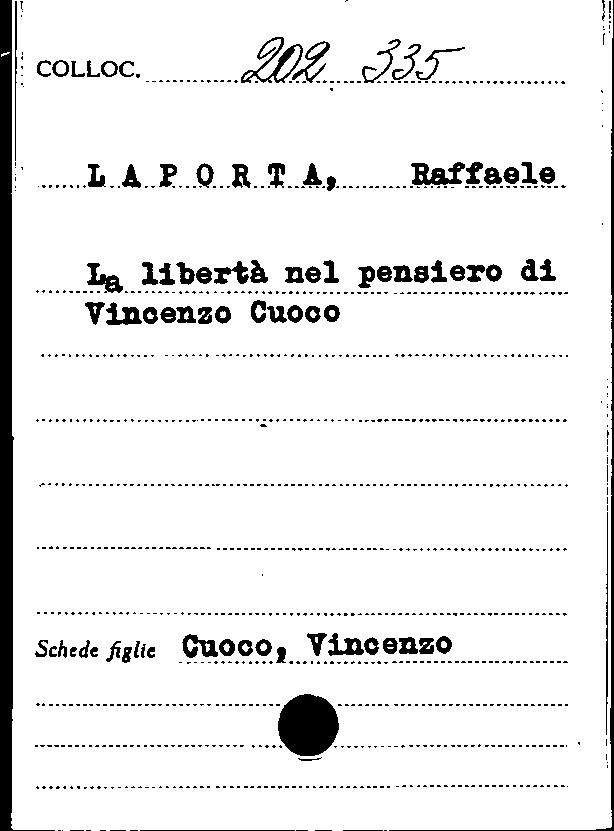 COLLOC. 202 335

L A P O R T A, Raffaele

La libertà nel pensiero di Vincenzo Cuoco

Schede figlie Cuoco, Vincenzo